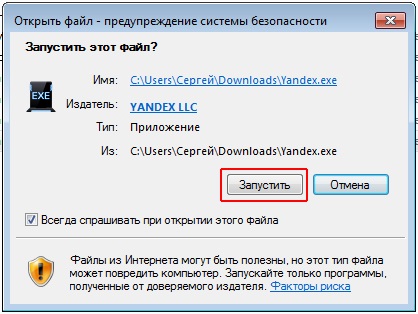 Открыть файл - предупреждение системы безопасности

Запустить этот файл?

EXE

Имя: C:\Users\Сергей\Downloads\Yandex.exe

Издатель: YANDEX LLC

Тип: Приложение

Из: C:\Users\Сергей\Downloads\Yandex.exe

Запустить

Отмена

Всегда спрашивать при открытии этого файла

Файлы из Интернета могут быть полезны, но этот тип файла может повредить компьютер. Запускайте только программы, полученные от доверяемого издателя. Факторы риска